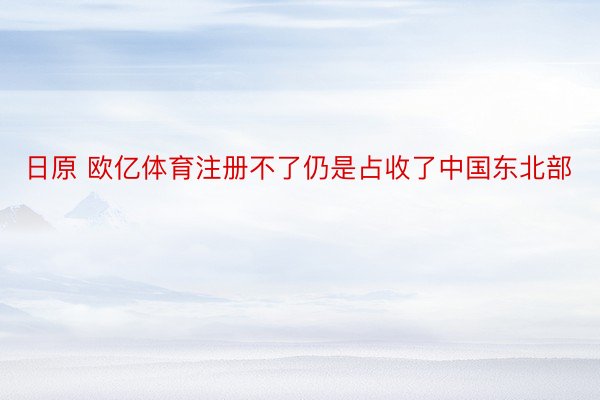 日原 欧亿体育注册不了仍是占收了中国东北部